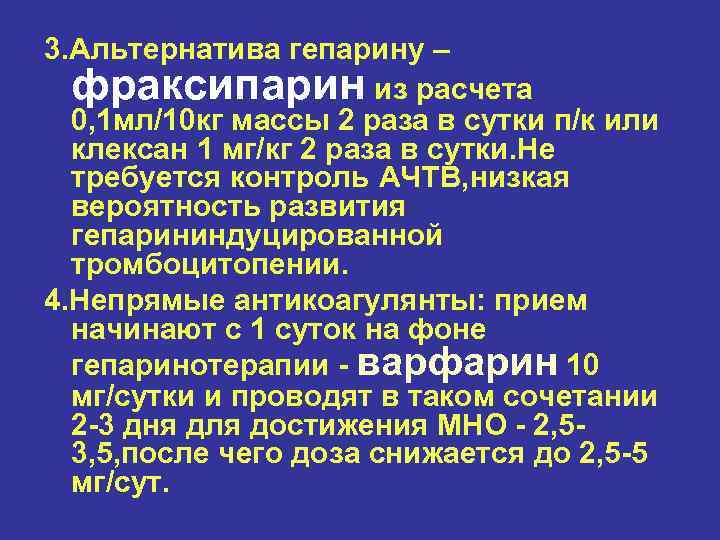 3.Альтернатива гепарину – фраксипарин из расчета 0,1мл/10кг массы 2 раза в сутки п/к или клексан 1 мг/кг 2 раза в сутки.Не требуется контроль АЧТВ,низкая вероятность развития гепарининдуцированной тромбоцитопении.

4.Непрямые антикоагулянты: прием начинают с 1 суток на фоне гепаринотерапии - варфарин 10 мг/сутки и проводят в таком сочетании 2-3 дня для достижения МНО - 2,5-3,5,после чего доза снижается до 2,5-5 мг/сут.